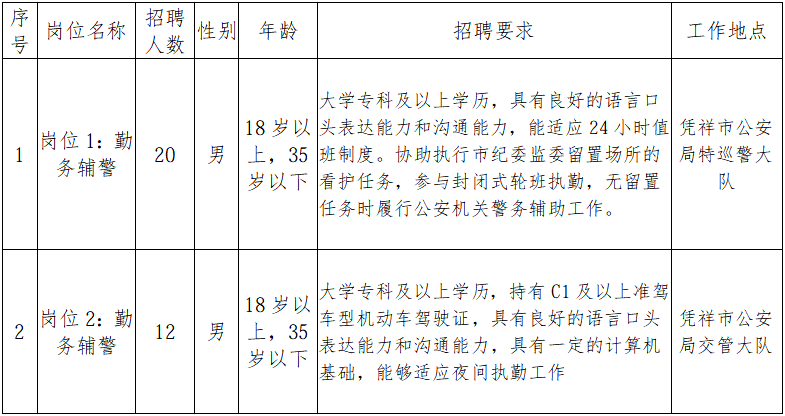 | 序号 | 岗位名称 | 招聘人数 | 性别 | 年龄 | 招聘要求 | 工作地点 |
|---|---|---|---|---|---|---|
| 1 | 岗位 1：勤务辅警 | 20 | 男 | 18 岁以上，35 岁以下 | 大学专科及以上学历，具有良好的语言口头表达能力和沟通能力，能适应 24 小时值班制度。协助执行市纪委监委留置场所的看护任务，参与封闭式轮班执勤，无留置任务时履行公安机关警务辅助工作。 | 凭祥市公安局特巡警大队 |
| 2 | 岗位 2：勤务辅警 | 12 | 男 | 18 岁以上，35 岁以下 | 大学专科及以上学历，持有 C1 及以上准驾车型机动车驾驶证，具有良好的语言口头表达能力和沟通能力，具有一定的计算机基础，能够适应夜间执勤工作 | 凭祥市公安局交管大队 |